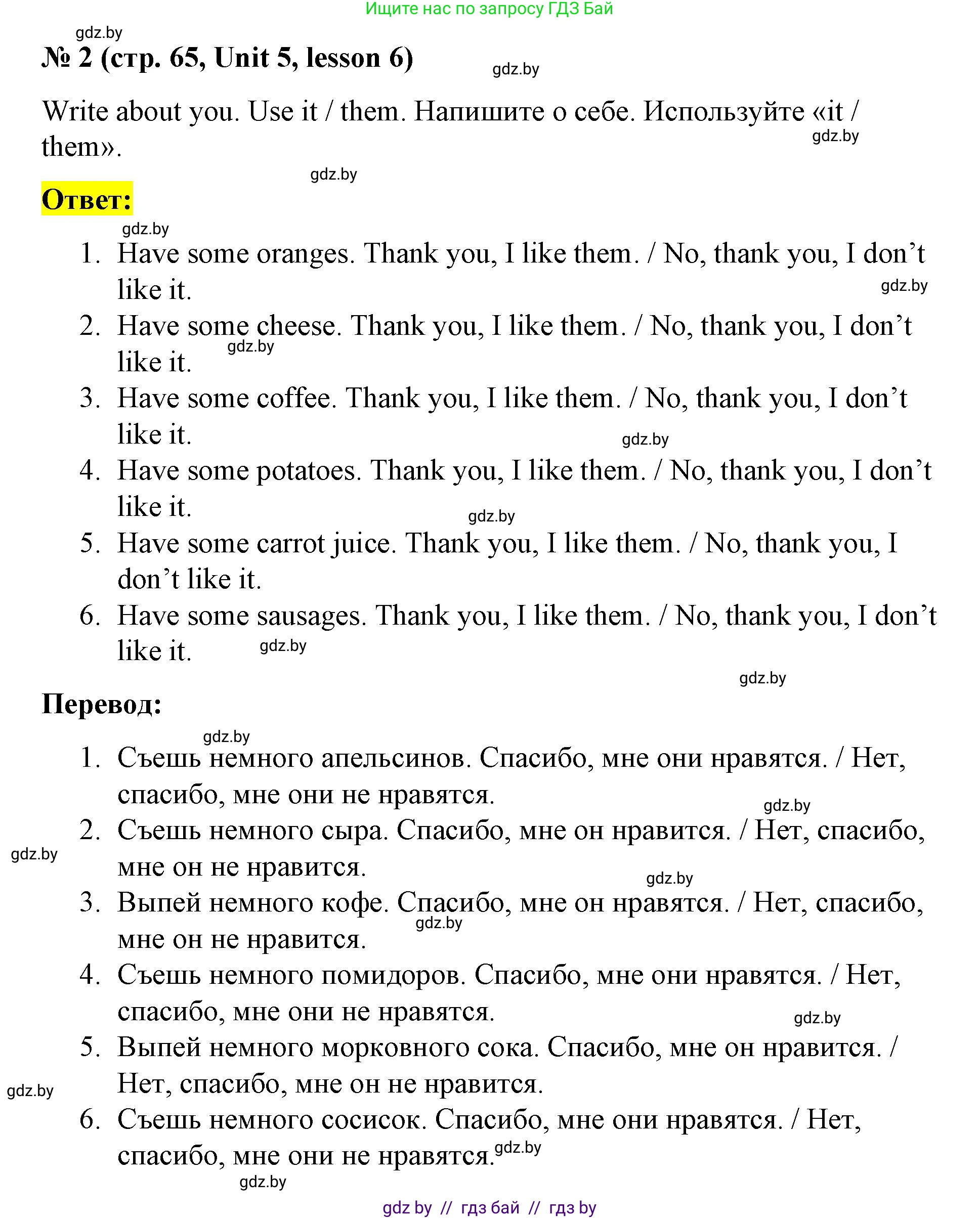 Ищите нас по запросу ГДЗ Бай

gdz.by

№ 2 (стр. 65, Unit 5, lesson 6)

gdz.by

Write about you. Use it / them. Напишите о себе. Используйте «it / them».

gdz.by

gdz.by

Ответ:

gdz.by

1. Have some oranges. Thank you, I like them. / No, thank you, I don’t like it.
gdz.by
2. Have some cheese. Thank you, I like them. / No, thank you, I don’t like it.
gdz.by
3. Have some coffee. Thank you, I like them. / No, thank you, I don’t like it.
gdz.by
4. Have some potatoes. Thank you, I like them. / No, thank you, I don’t like it.
gdz.by
5. Have some carrot juice. Thank you, I like them. / No, thank you, I don’t like it.
6. Have some sausages. Thank you, I like them. / No, thank you, I don’t like it.
gdz.by

gdz.by

Перевод:

gdz.by

1. Съешь немного апельсинов. Спасибо, мне они нравятся. / Нет, спасибо, мне они не нравятся.
gdz.by
2. Съешь немного сыра. Спасибо, мне он нравится. / Нет, спасибо, мне он не нравится.
gdz.by
gdz.by
3. Выпей немного кофе. Спасибо, мне он нравятся. / Нет, спасибо, мне он не нравится.
gdz.by
4. Съешь немного помидоров. Спасибо, мне они нравятся. / Нет, спасибо, мне они не нравятся.
gdz.by
5. Выпей немного морковного сока. Спасибо, мне он нравится. / Нет, спасибо, мне он не нравится.
gdz.by
6. Съешь немного сосисок. Спасибо, мне они нравятся. / Нет, спасибо, мне они не нравятся.
gdz.by

gdz.by

gdz by // гдз бай // гдз by